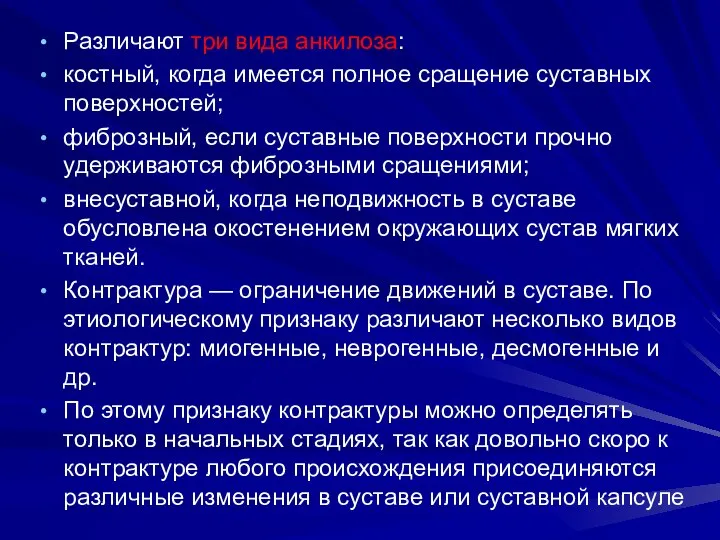 • Различают три вида анкилоза:
• костный, когда имеется полное сращение суставных поверхностей;
• фиброзный, если суставные поверхности прочно удерживаются фиброзными сращениями;
• внесуставной, когда неподвижность в суставе обусловлена окостенением окружающих сустав мягких тканей.
• Контрактура — ограничение движений в суставе. По этиологическому признаку различают несколько видов контрактур: миогенные, неврогенные, десмогенные и др.
• По этому признаку контрактуры можно определять только в начальных стадиях, так как довольно скоро к контрактуре любого происхождения присоединяются различные изменения в суставе или суставной капсуле